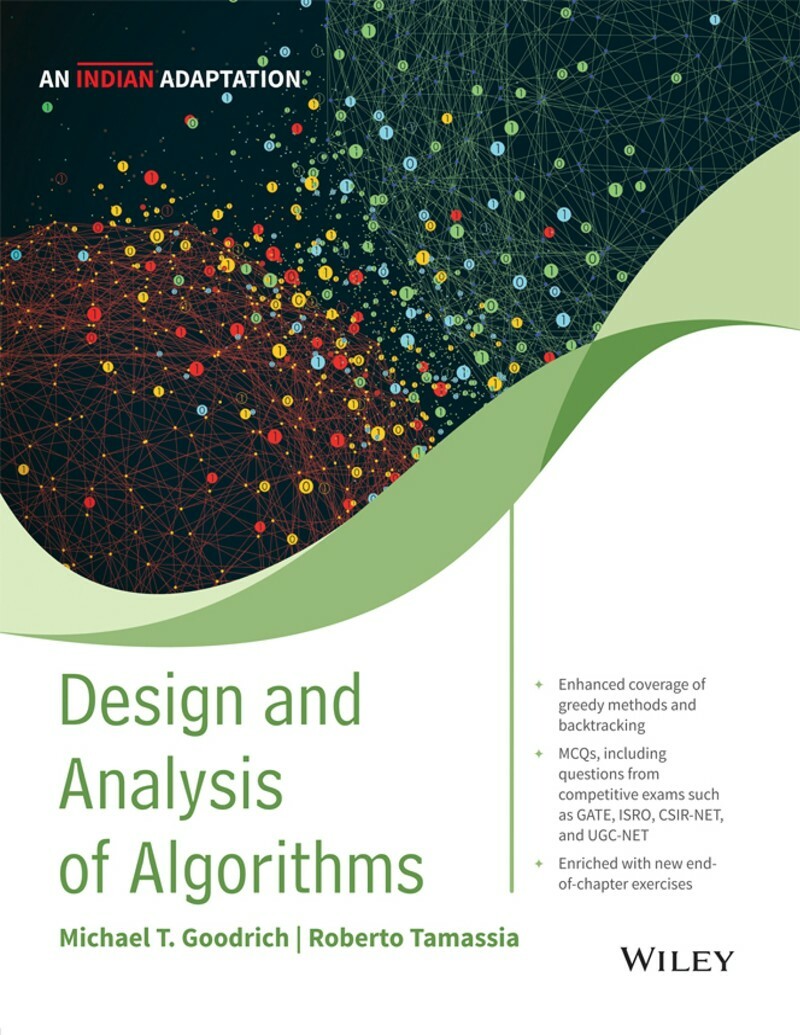 AN INDIAN ADAPTATION

Design and Analysis of Algorithms

✦ Enhanced coverage of greedy methods and backtracking

✦ MCQs, including questions from competitive exams such as GATE, ISRO, CSIR-NET, and UGC-NET

✦ Enriched with new end-of-chapter exercises

Michael T. Goodrich | Roberto Tamassia

WILEY